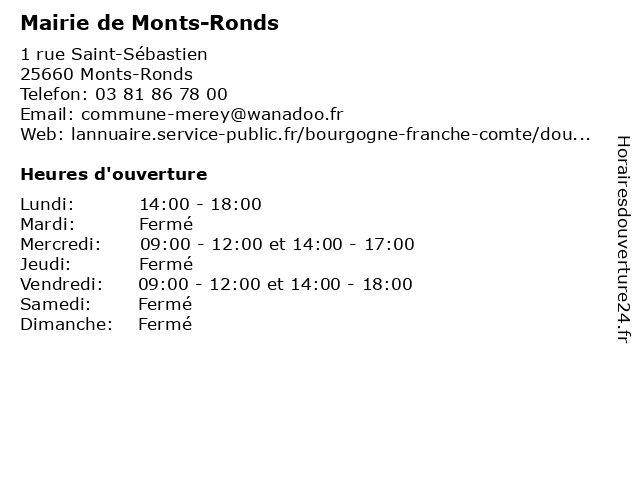 Mairie de Monts-Ronds

1 rue Saint-Sébastien
25660 Monts-Ronds
Telefon: 03 81 86 78 00
Email: commune-merey@wanadoo.fr
Web: lannuaire.service-public.fr/bourgogne-franche-comte/dou...

Heures d'ouverture

| | |
|---|---|
| Lundi: | 14:00 - 18:00 |
| Mardi: | Fermé |
| Mercredi: | 09:00 - 12:00 et 14:00 - 17:00 |
| Jeudi: | Fermé |
| Vendredi: | 09:00 - 12:00 et 14:00 - 18:00 |
| Samedi: | Fermé |
| Dimanche: | Fermé |

Horairesdouverture24.fr